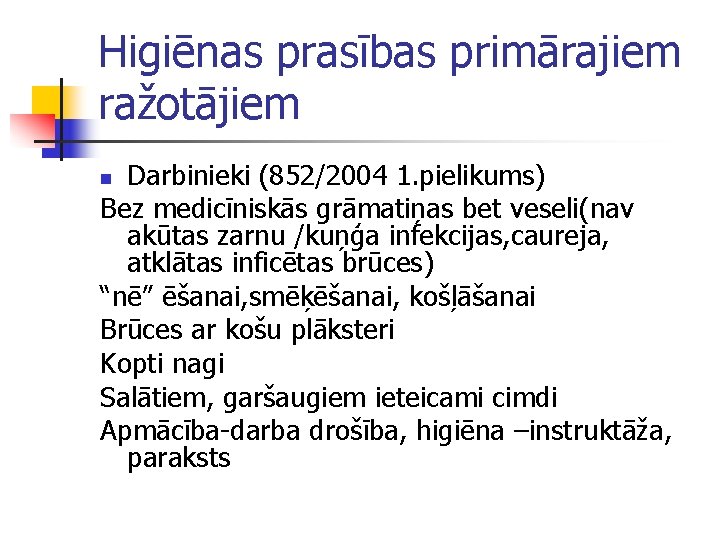 Higiēnas prasības primārajiem ražotājiem

Darbinieki (852/2004 1.pielikums)

Bez medicīniskās grāmatiņas bet veseli(nav akūtas zarnu /kuņģa infekcijas,caureja, atklātas inficētas brūces)

“nē” ēšanai,smēķēšanai, košļāšanai

Brūces ar košu plāksteri

Kopti nagi

Salātiem, garšaugiem ieteicami cimdi

Apmācība-darba drošība, higiēna –instruktāža, paraksts